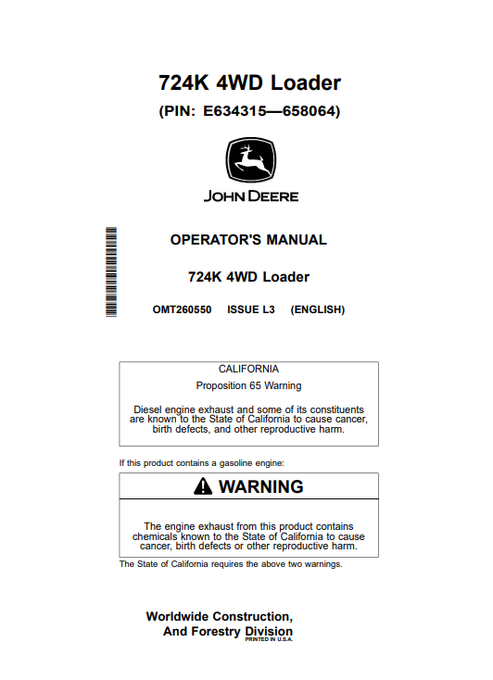 724K 4WD Loader

(PIN: E634315—658064)

JOHN DEERE

OPERATOR'S MANUAL

724K 4WD Loader

OMT260550 ISSUE L3 (ENGLISH)

CALIFORNIA

Proposition 65 Warning

Diesel engine exhaust and some of its constituents are known to the State of California to cause cancer, birth defects, and other reproductive harm.

If this product contains a gasoline engine:

WARNING

The engine exhaust from this product contains chemicals known to the State of California to cause cancer, birth defects or other reproductive harm.

The State of California requires the above two warnings.

Worldwide Construction, And Forestry Division

PRINTED IN U.S.A.